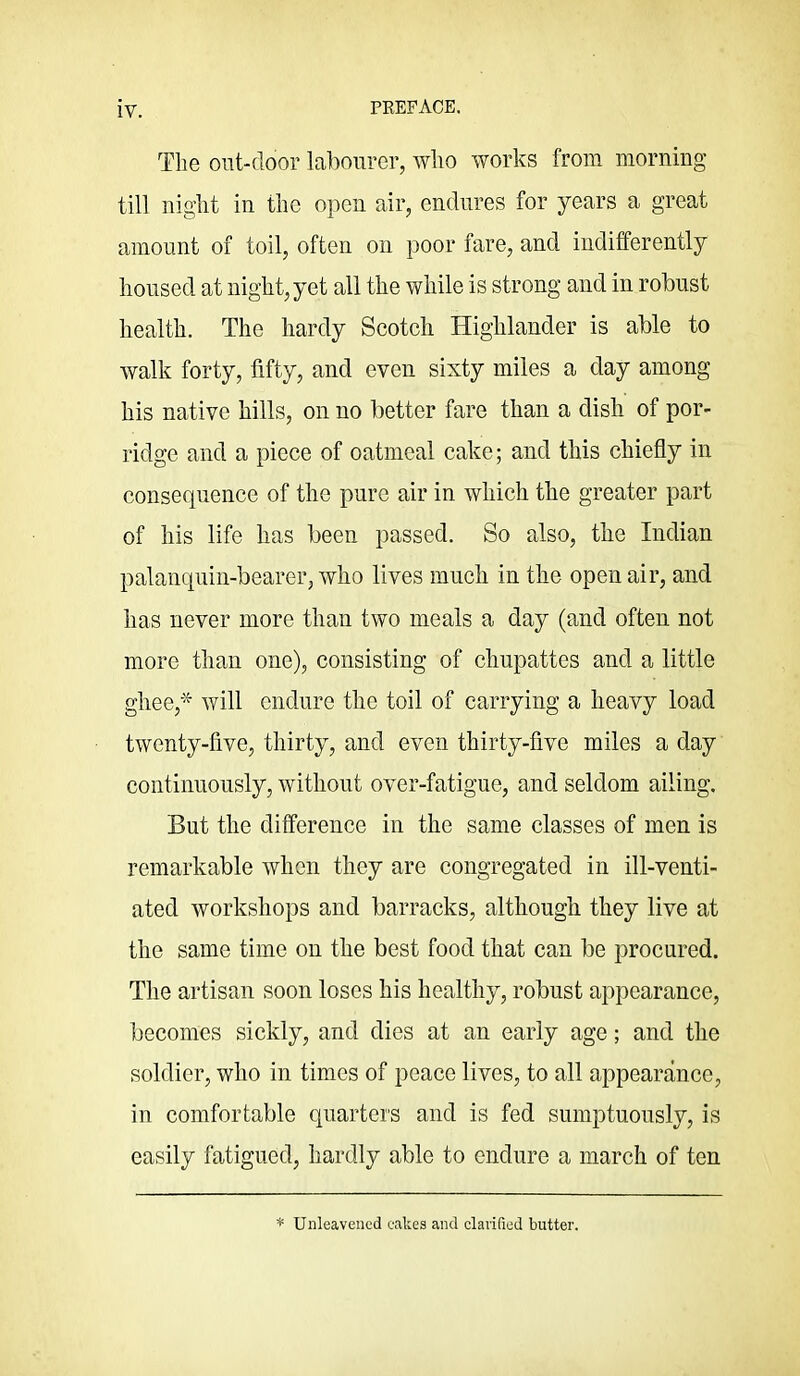 iv. PREFACE.

The out-door labourer, who works from morning till night in the open air, endures for years a great amount of toil, often on poor fare, and indifferently housed at night, yet all the while is strong and in robust health. The hardy Scotch Highlander is able to walk forty, fifty, and even sixty miles a day among his native hills, on no better fare than a dish of porridge and a piece of oatmeal cake; and this chiefly in consequence of the pure air in which the greater part of his life has been passed. So also, the Indian palanquin-bearer, who lives much in the open air, and has never more than two meals a day (and often not more than one), consisting of chupattes and a little ghee,* will endure the toil of carrying a heavy load twenty-five, thirty, and even thirty-five miles a day continuously, without over-fatigue, and seldom ailing.

But the difference in the same classes of men is remarkable when they are congregated in ill-ventiated workshops and barracks, although they live at the same time on the best food that can be procured. The artisan soon loses his healthy, robust appearance, becomes sickly, and dies at an early age; and the soldier, who in times of peace lives, to all appearance, in comfortable quarters and is fed sumptuously, is easily fatigued, hardly able to endure a march of ten

* Unleavened cakes and clarified butter.